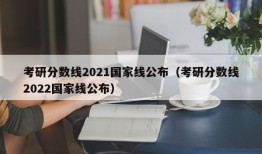 考研分数线2021国家线公布（考研分数线2022国家线公布）